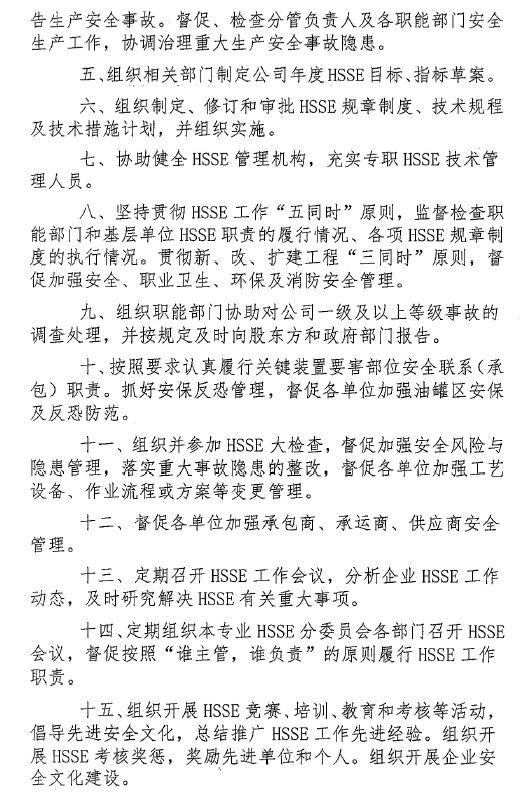 告生产安全事故。督促、检查分管负责人及各职能部门安全生产工作，协调治理重大生产安全事故隐患。

五、组织相关部门制定公司年度HSSE目标、指标草案。

六、组织制定、修订和审批HSSE规章制度、技术规程及技术措施计划，并组织实施。

七、协助健全HSSE管理机构，充实专职HSSE技术管理人员。

八、坚持贯彻HSSE工作“五同时”原则，监督检查职能部门和基层单位HSSE职责的履行情况、各项HSSE规章制度的执行情况。贯彻新、改、扩建工程“三同时”原则，督促加强安全、职业卫生、环保及消防安全管理。

九、组织职能部门协助对公司一级及以上等级事故的调查处理，并按规定及时向股东方和政府部门报告。

十、按照要求认真履行关键装置要害部位安全联系（承包）职责。抓好安保反恐管理，督促各单位加强油罐区安保及反恐防范。

十一、组织并参加HSSE大检查，督促加强安全风险与隐患管理，落实重大事故隐患的整改，督促各单位加强工艺设备、作业流程或方案等变更管理。

十二、督促各单位加强承包商、承运商、供应商安全管理。

十三、定期召开HSSE工作会议，分析企业HSSE工作动态，及时研究解决HSSE有关重大事项。

十四、定期组织本专业HSSE分委员会各部门召开HSSE会议，督促按照“谁主管，谁负责”的原则履行HSSE工作职责。

十五、组织开展HSSE竞赛、培训、教育和考核等活动，倡导先进安全文化，总结推广HSSE工作先进经验。组织开展HSSE考核奖惩，奖励先进单位和个人。组织开展企业安全文化建设。